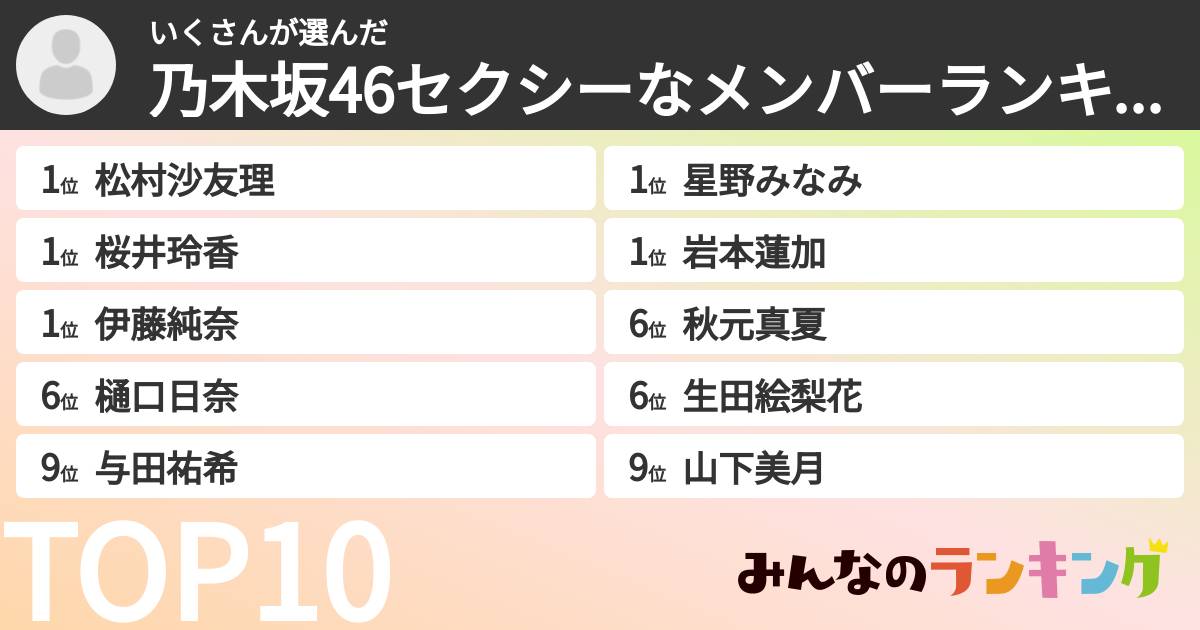 いくさんが選んだ

乃木坂46セクシーなメンバーランキ...

1位 松村沙友理

1位 星野みなみ

1位 桜井玲香

1位 岩本蓮加

1位 伊藤純奈

6位 秋元真夏

6位 樋口日奈

6位 生田絵梨花

9位 与田祐希

9位 山下美月

TOP10

みんなのランキング